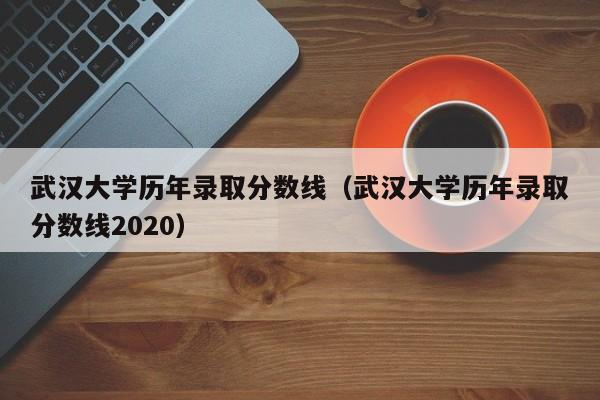 武汉大学历年录取分数线（武汉大学历年录取分数线2020）